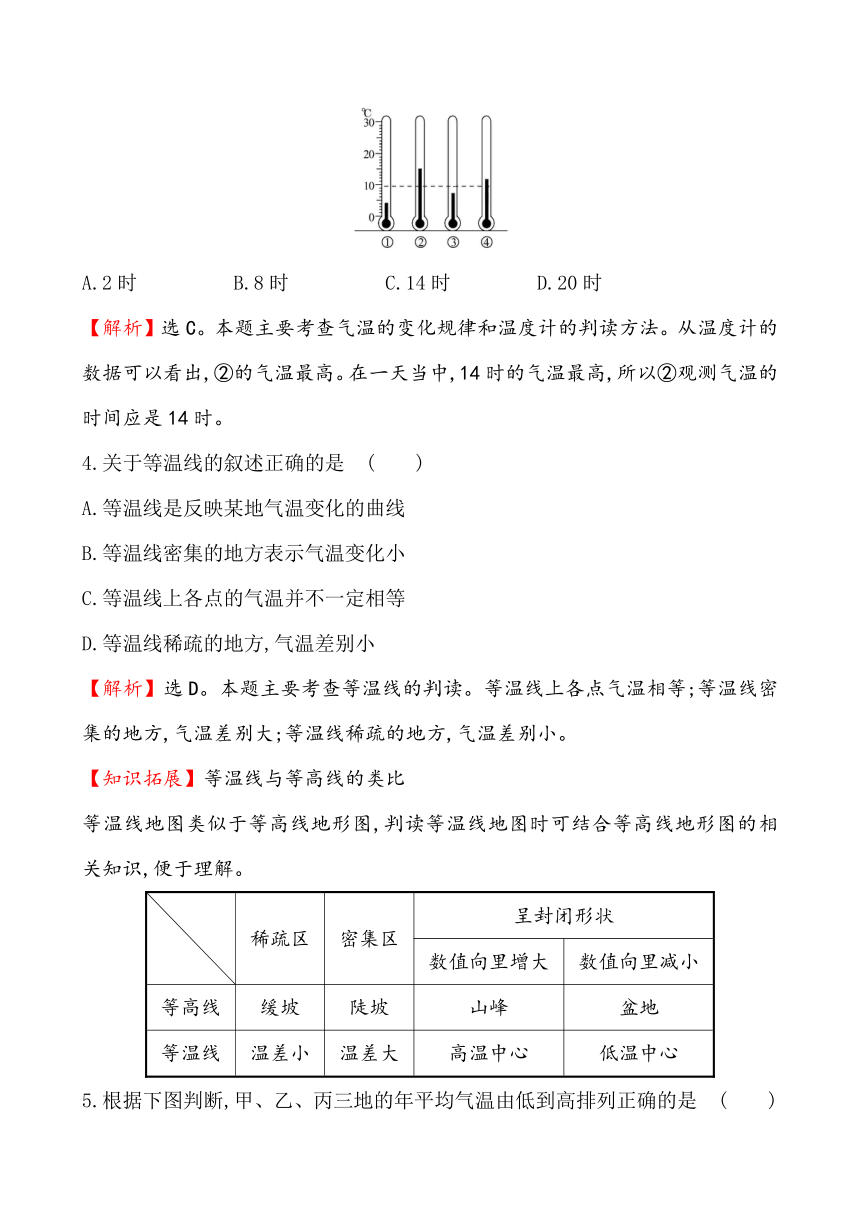 ℃
30
20
10
0

①　②　③　④

A.2 时　　B.8 时　　C.14 时　　D.20 时

【解析】选 C。本题主要考查气温的变化规律和温度计的判读方法。从温度计的数据可以看出,②的气温最高。在一天当中,14 时的气温最高,所以②观测气温的时间应是 14 时。

4.关于等温线的叙述正确的是　(　　)

A.等温线是反映某地气温变化的曲线

B.等温线密集的地方表示气温变化小

C.等温线上各点的气温并不一定相等

D.等温线稀疏的地方,气温差别小

【解析】选 D。本题主要考查等温线的判读。等温线上各点气温相等;等温线密集的地方,气温差别大;等温线稀疏的地方,气温差别小。

【知识拓展】等温线与等高线的类比

等温线地图类似于等高线地形图,判读等温线地图时可结合等高线地形图的相关知识,便于理解。

| | 稀疏区 | 密集区 | 呈封闭形状 | |
|---|---|---|---|---|
| | | | 数值向里增大 | 数值向里减小 |
| 等高线 | 缓坡 | 陡坡 | 山峰 | 盆地 |
| 等温线 | 温差小 | 温差大 | 高温中心 | 低温中心 |

5.根据下图判断,甲、乙、丙三地的年平均气温由低到高排列正确的是　(　　)